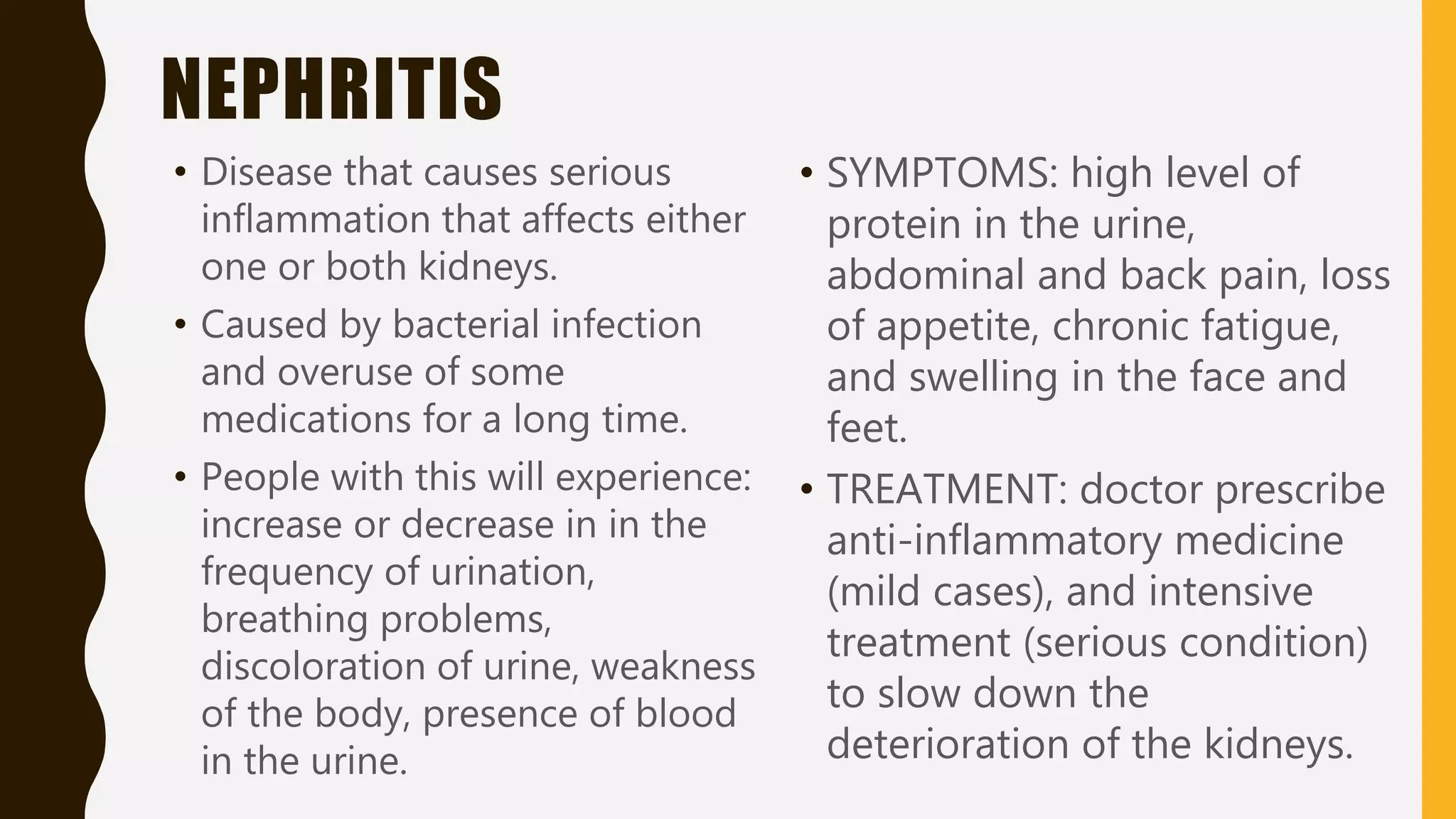 NEPHRITIS

• Disease that causes serious inflammation that affects either one or both kidneys.

• Caused by bacterial infection and overuse of some medications for a long time.

• People with this will experience: increase or decrease in in the frequency of urination, breathing problems, discoloration of urine, weakness of the body, presence of blood in the urine.

• SYMPTOMS: high level of protein in the urine, abdominal and back pain, loss of appetite, chronic fatigue, and swelling in the face and feet.

• TREATMENT: doctor prescribe anti-inflammatory medicine (mild cases), and intensive treatment (serious condition) to slow down the deterioration of the kidneys.